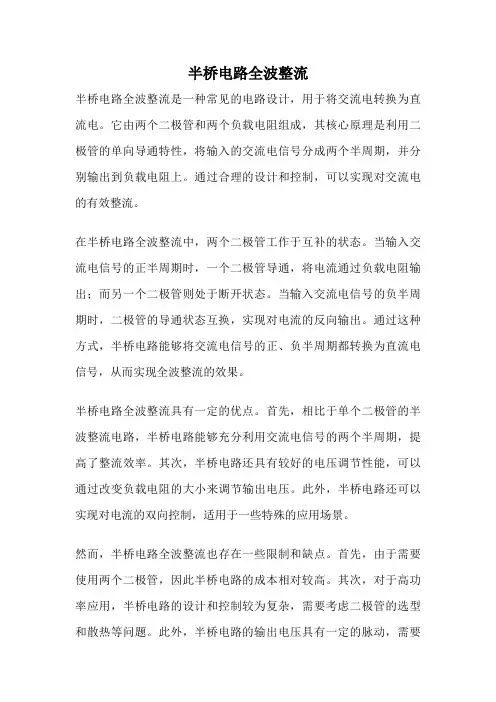 半桥电路全波整流

半桥电路全波整流是一种常见的电路设计，用于将交流电转换为直流电。它由两个二极管和两个负载电阻组成，其核心原理是利用二极管的单向导通特性，将输入的交流电信号分成两个半周期，并分别输出到负载电阻上。通过合理的设计和控制，可以实现对交流电的有效整流。

在半桥电路全波整流中，两个二极管工作于互补的状态。当输入交流电信号的正半周期时，一个二极管导通，将电流通过负载电阻输出；而另一个二极管则处于断开状态。当输入交流电信号的负半周期时，二极管的导通状态互换，实现对电流的反向输出。通过这种方式，半桥电路能够将交流电信号的正、负半周期都转换为直流电信号，从而实现全波整流的效果。

半桥电路全波整流具有一定的优点。首先，相比于单个二极管的半波整流电路，半桥电路能够充分利用交流电信号的两个半周期，提高了整流效率。其次，半桥电路还具有较好的电压调节性能，可以通过改变负载电阻的大小来调节输出电压。此外，半桥电路还可以实现对电流的双向控制，适用于一些特殊的应用场景。

然而，半桥电路全波整流也存在一些限制和缺点。首先，由于需要使用两个二极管，因此半桥电路的成本相对较高。其次，对于高功率应用，半桥电路的设计和控制较为复杂，需要考虑二极管的选型和散热等问题。此外，半桥电路的输出电压具有一定的脉动，需要